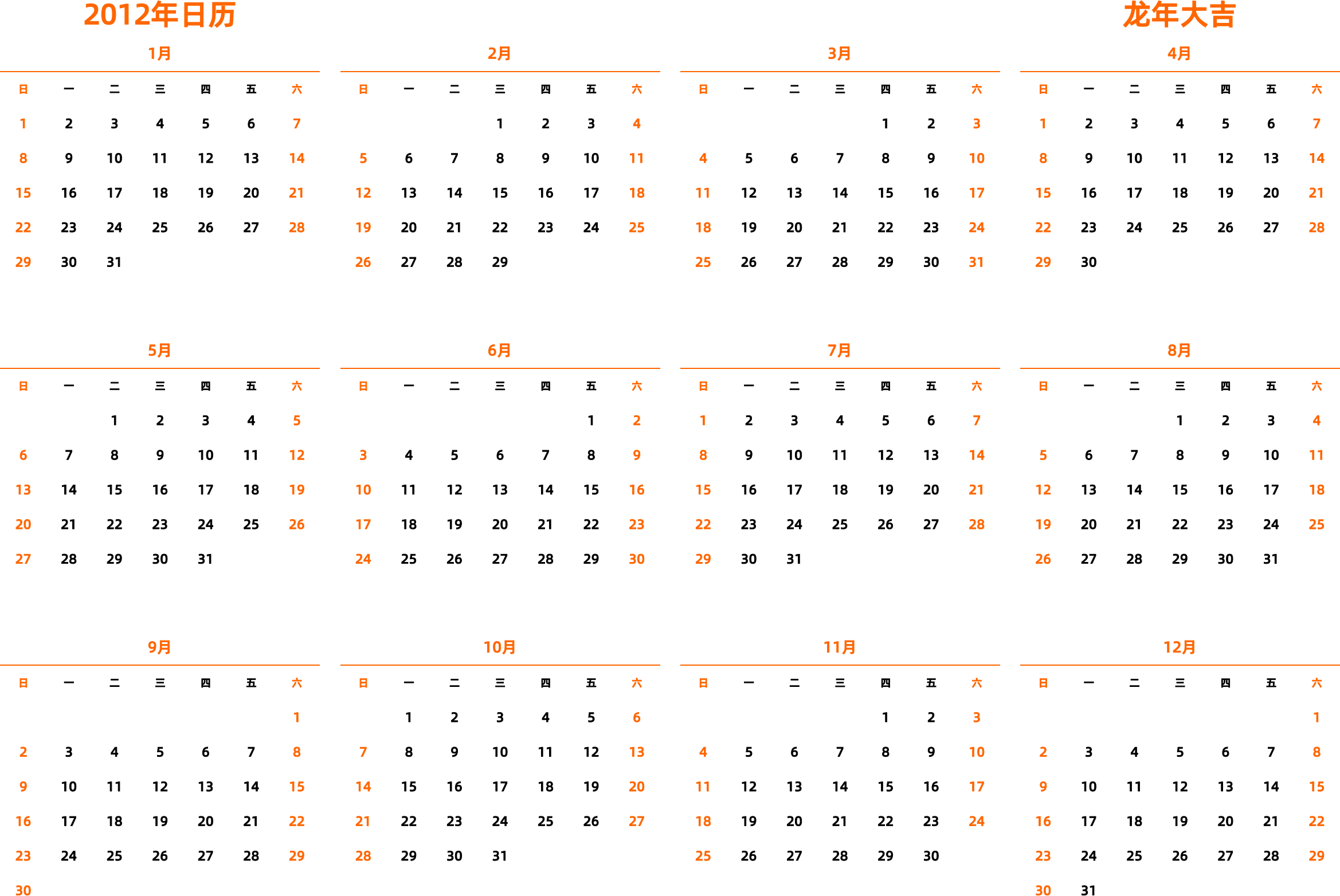 2012年日历

龙年大吉

1月

| 日 | 一 | 二 | 三 | 四 | 五 | 六 |
|---|---|---|---|---|---|---|
| 1 | 2 | 3 | 4 | 5 | 6 | 7 |
| 8 | 9 | 10 | 11 | 12 | 13 | 14 |
| 15 | 16 | 17 | 18 | 19 | 20 | 21 |
| 22 | 23 | 24 | 25 | 26 | 27 | 28 |
| 29 | 30 | 31 | | | | |

2月

| 日 | 一 | 二 | 三 | 四 | 五 | 六 |
|---|---|---|---|---|---|---|
| | | | 1 | 2 | 3 | 4 |
| 5 | 6 | 7 | 8 | 9 | 10 | 11 |
| 12 | 13 | 14 | 15 | 16 | 17 | 18 |
| 19 | 20 | 21 | 22 | 23 | 24 | 25 |
| 26 | 27 | 28 | 29 | | | |

3月

| 日 | 一 | 二 | 三 | 四 | 五 | 六 |
|---|---|---|---|---|---|---|
| | | | | 1 | 2 | 3 |
| 4 | 5 | 6 | 7 | 8 | 9 | 10 |
| 11 | 12 | 13 | 14 | 15 | 16 | 17 |
| 18 | 19 | 20 | 21 | 22 | 23 | 24 |
| 25 | 26 | 27 | 28 | 29 | 30 | 31 |

4月

| 日 | 一 | 二 | 三 | 四 | 五 | 六 |
|---|---|---|---|---|---|---|
| 1 | 2 | 3 | 4 | 5 | 6 | 7 |
| 8 | 9 | 10 | 11 | 12 | 13 | 14 |
| 15 | 16 | 17 | 18 | 19 | 20 | 21 |
| 22 | 23 | 24 | 25 | 26 | 27 | 28 |
| 29 | 30 | | | | | |

5月

| 日 | 一 | 二 | 三 | 四 | 五 | 六 |
|---|---|---|---|---|---|---|
| | | 1 | 2 | 3 | 4 | 5 |
| 6 | 7 | 8 | 9 | 10 | 11 | 12 |
| 13 | 14 | 15 | 16 | 17 | 18 | 19 |
| 20 | 21 | 22 | 23 | 24 | 25 | 26 |
| 27 | 28 | 29 | 30 | 31 | | |

6月

| 日 | 一 | 二 | 三 | 四 | 五 | 六 |
|---|---|---|---|---|---|---|
| | | | | | 1 | 2 |
| 3 | 4 | 5 | 6 | 7 | 8 | 9 |
| 10 | 11 | 12 | 13 | 14 | 15 | 16 |
| 17 | 18 | 19 | 20 | 21 | 22 | 23 |
| 24 | 25 | 26 | 27 | 28 | 29 | 30 |

7月

| 日 | 一 | 二 | 三 | 四 | 五 | 六 |
|---|---|---|---|---|---|---|
| 1 | 2 | 3 | 4 | 5 | 6 | 7 |
| 8 | 9 | 10 | 11 | 12 | 13 | 14 |
| 15 | 16 | 17 | 18 | 19 | 20 | 21 |
| 22 | 23 | 24 | 25 | 26 | 27 | 28 |
| 29 | 30 | 31 | | | | |

8月

| 日 | 一 | 二 | 三 | 四 | 五 | 六 |
|---|---|---|---|---|---|---|
| | | | 1 | 2 | 3 | 4 |
| 5 | 6 | 7 | 8 | 9 | 10 | 11 |
| 12 | 13 | 14 | 15 | 16 | 17 | 18 |
| 19 | 20 | 21 | 22 | 23 | 24 | 25 |
| 26 | 27 | 28 | 29 | 30 | 31 | |

9月

| 日 | 一 | 二 | 三 | 四 | 五 | 六 |
|---|---|---|---|---|---|---|
| | | | | | | 1 |
| 2 | 3 | 4 | 5 | 6 | 7 | 8 |
| 9 | 10 | 11 | 12 | 13 | 14 | 15 |
| 16 | 17 | 18 | 19 | 20 | 21 | 22 |
| 23 | 24 | 25 | 26 | 27 | 28 | 29 |
| 30 | | | | | | |

10月

| 日 | 一 | 二 | 三 | 四 | 五 | 六 |
|---|---|---|---|---|---|---|
| | 1 | 2 | 3 | 4 | 5 | 6 |
| 7 | 8 | 9 | 10 | 11 | 12 | 13 |
| 14 | 15 | 16 | 17 | 18 | 19 | 20 |
| 21 | 22 | 23 | 24 | 25 | 26 | 27 |
| 28 | 29 | 30 | 31 | | | |

11月

| 日 | 一 | 二 | 三 | 四 | 五 | 六 |
|---|---|---|---|---|---|---|
| | | | | 1 | 2 | 3 |
| 4 | 5 | 6 | 7 | 8 | 9 | 10 |
| 11 | 12 | 13 | 14 | 15 | 16 | 17 |
| 18 | 19 | 20 | 21 | 22 | 23 | 24 |
| 25 | 26 | 27 | 28 | 29 | 30 | |

12月

| 日 | 一 | 二 | 三 | 四 | 五 | 六 |
|---|---|---|---|---|---|---|
| | | | | | | 1 |
| 2 | 3 | 4 | 5 | 6 | 7 | 8 |
| 9 | 10 | 11 | 12 | 13 | 14 | 15 |
| 16 | 17 | 18 | 19 | 20 | 21 | 22 |
| 23 | 24 | 25 | 26 | 27 | 28 | 29 |
| 30 | 31 | | | | | |